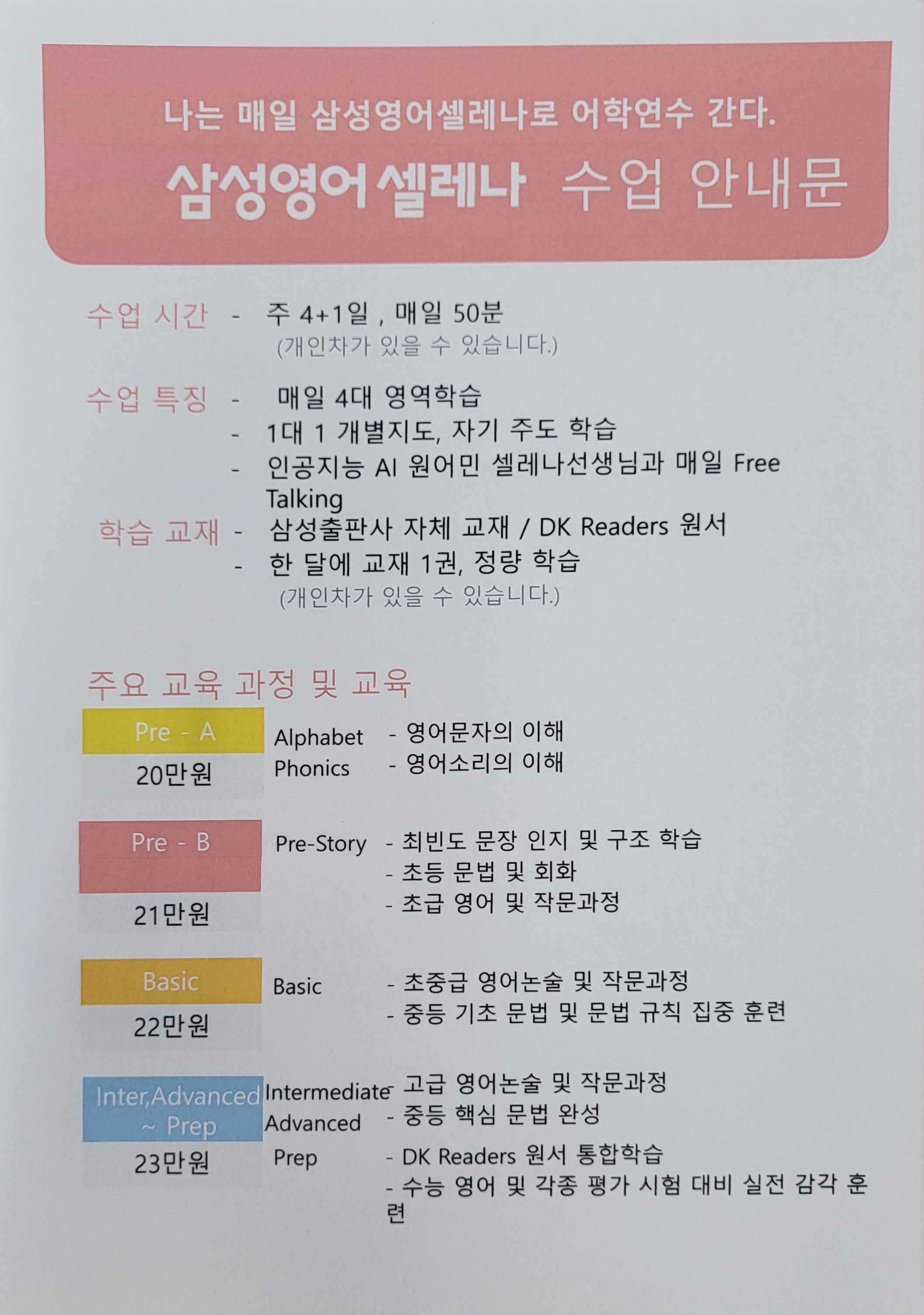 나는 매일 삼성영어셀레나로 어학연수 간다.

삼성영어 셀레나 수업 안내문

수업 시간 - 주 4+1일 , 매일 50분
(개인차가 있을 수 있습니다.)

수업 특징 - 매일 4대 영역학습
- 1대 1 개별지도, 자기 주도 학습
- 인공지능 AI 원어민 셀레나선생님과 매일 Free Talking

학습 교재 - 삼성출판사 자체 교재 / DK Readers 원서
- 한 달에 교재 1권, 정량 학습
(개인차가 있을 수 있습니다.)

주요 교육 과정 및 교육

Pre - A
20만원
Alphabet - 영어문자의 이해
Phonics - 영어소리의 이해

Pre - B
21만원
Pre-Story - 최빈도 문장 인지 및 구조 학습
- 초등 문법 및 회화
- 초급 영어 및 작문과정

Basic
22만원
Basic - 초중급 영어논술 및 작문과정
- 중등 기초 문법 및 문법 규칙 집중 훈련

Inter,Advanced ~ Prep
23만원
Intermediate - 고급 영어논술 및 작문과정
Advanced - 중등 핵심 문법 완성
Prep - DK Readers 원서 통합학습
- 수능 영어 및 각종 평가 시험 대비 실전 감각 훈련